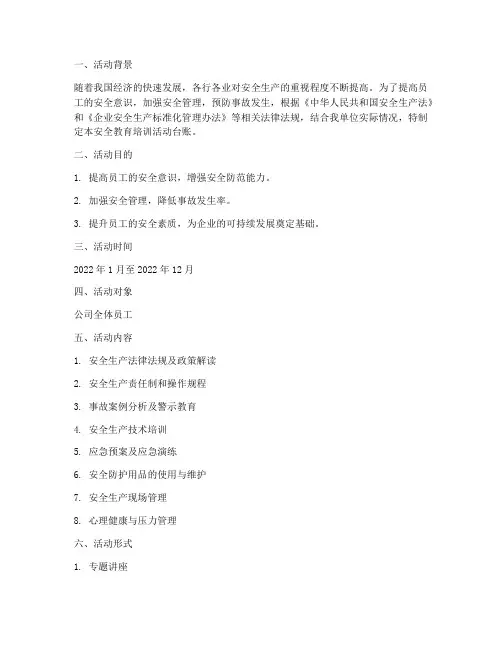 一、活动背景

随着我国经济的快速发展，各行各业对安全生产的重视程度不断提高。为了提高员工的安全意识，加强安全管理，预防事故发生，根据《中华人民共和国安全生产法》和《企业安全生产标准化管理办法》等相关法律法规，结合我单位实际情况，特制定本安全教育培训活动台账。

二、活动目的

1. 提高员工的安全意识，增强安全防范能力。

2. 加强安全管理，降低事故发生率。

3. 提升员工的安全素质，为企业的可持续发展奠定基础。

三、活动时间

2022 年 1 月至 2022 年 12 月

四、活动对象

公司全体员工

五、活动内容

1. 安全生产法律法规及政策解读

2. 安全生产责任制和操作规程

3. 事故案例分析及警示教育

4. 安全生产技术培训

5. 应急预案及应急演练

6. 安全防护用品的使用与维护

7. 安全生产现场管理

8. 心理健康与压力管理

六、活动形式

1. 专题讲座